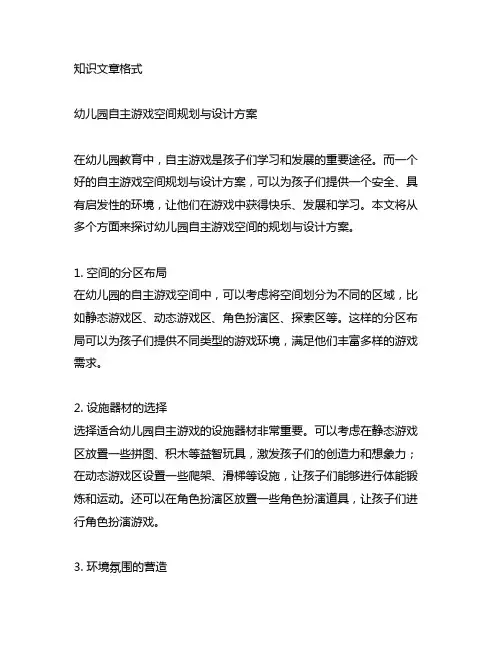 知识文章格式

幼儿园自主游戏空间规划与设计方案

在幼儿园教育中，自主游戏是孩子们学习和发展的重要途径。而一个好的自主游戏空间规划与设计方案，可以为孩子们提供一个安全、具有启发性的环境，让他们在游戏中获得快乐、发展和学习。本文将从多个方面来探讨幼儿园自主游戏空间的规划与设计方案。

1. 空间的分区布局
在幼儿园的自主游戏空间中，可以考虑将空间划分为不同的区域，比如静态游戏区、动态游戏区、角色扮演区、探索区等。这样的分区布局可以为孩子们提供不同类型的游戏环境，满足他们丰富多样的游戏需求。

2. 设施器材的选择
选择适合幼儿园自主游戏的设施器材非常重要。可以考虑在静态游戏区放置一些拼图、积木等益智玩具，激发孩子们的创造力和想象力；在动态游戏区设置一些爬架、滑梯等设施，让孩子们能够进行体能锻炼和运动。还可以在角色扮演区放置一些角色扮演道具，让孩子们进行角色扮演游戏。

3. 环境氛围的营造